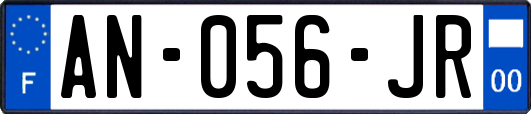 F
AN-056-JR
00